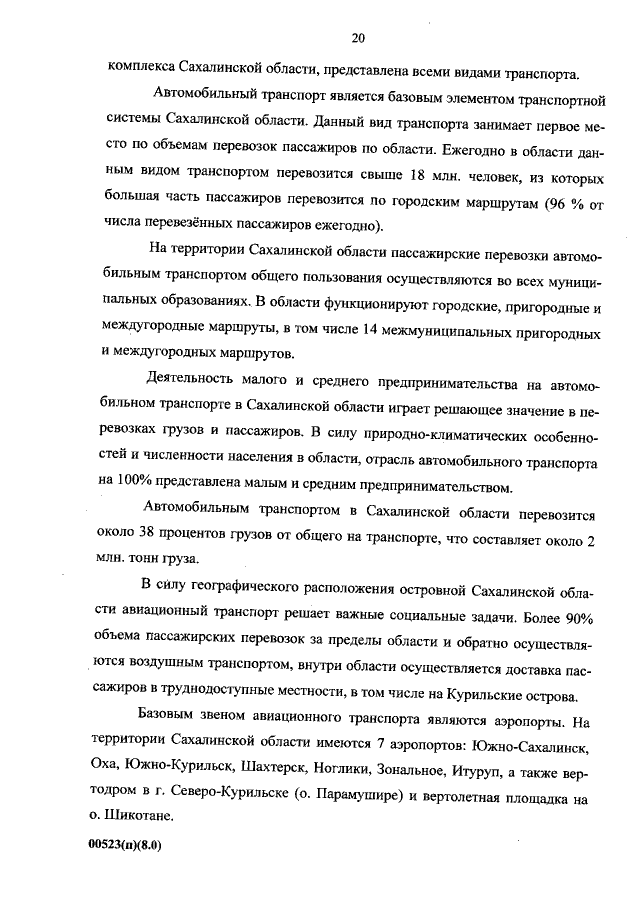 20

комплекса Сахалинской области, представлена всеми видами транспорта.

Автомобильный транспорт является базовым элементом транспортной системы Сахалинской области. Данный вид транспорта занимает первое место по объемам перевозок пассажиров по области. Ежегодно в области данным видом транспортом перевозится свыше 18 млн. человек, из которых большая часть пассажиров перевозится по городским маршрутам (96 % от числа перевезённых пассажиров ежегодно).

На территории Сахалинской области пассажирские перевозки автомобильным транспортом общего пользования осуществляются во всех муниципальных образованиях. В области функционируют городские, пригородные и междугородные маршруты, в том числе 14 межмуниципальных пригородных и междугородных маршрутов.

Деятельность малого и среднего предпринимательства на автомобильном транспорте в Сахалинской области играет решающее значение в перевозках грузов и пассажиров. В силу природно-климатических особенностей и численности населения в области, отрасль автомобильного транспорта на 100% представлена малым и средним предпринимательством.

Автомобильным транспортом в Сахалинской области перевозится около 38 процентов грузов от общего на транспорте, что составляет около 2 млн. тонн груза.

В силу географического расположения островной Сахалинской области авиационный транспорт решает важные социальные задачи. Более 90% объема пассажирских перевозок за пределы области и обратно осуществляются воздушным транспортом, внутри области осуществляется доставка пассажиров в труднодоступные местности, в том числе на Курильские острова.

Базовым звеном авиационного транспорта являются аэропорты. На территории Сахалинской области имеются 7 аэропортов: Южно-Сахалинск, Оха, Южно-Курильск, Шахтерск, Ноглики, Зональное, Итуруп, а также вертодром в г. Северо-Курильске (о. Парамушире) и вертолетная площадка на о. Шикотане.

00523(п)(8.0)